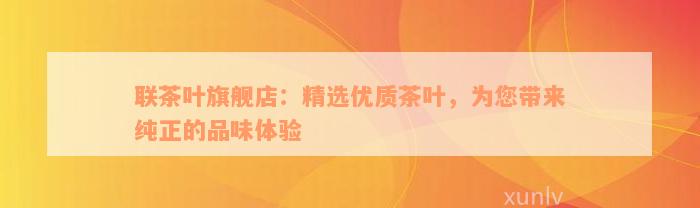 联茶叶旗舰店：精选优质茶叶，为您带来纯正的品味体验

xunlv